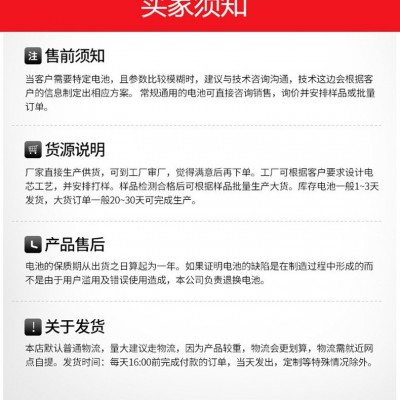 买家须知

注 售前须知

当客户需要特定电池，且参数比较模糊时，建议与技术咨询沟通，技术这边会根据客户的信息制定出相应方案。常规通用的电池可直接咨询销售，询价并安排样品或批量订单。

货源说明

厂家直接生产供货，可到工厂审厂，觉得满意后再下单。工厂可根据客户要求设计电芯工艺，并安排打样。样品检测合格后可根据样品批量生产大货。库存电池一般1~3天发货，大货订单一般20~30天可完成生产。

产品售后

电池的保质期从出货之日算起为一年。如果证明电池的缺陷是在制造过程中形成的而不是由于用户滥用及错误使用造成，本公司负责退换电池。

! 关于发货

本店默认普通物流，量大建议走物流，因为产品较重，物流会更划算，物流需就近网点自提。发货时间：每天16:00前完成付款的订单，当天发出，定制等特殊情况除外。